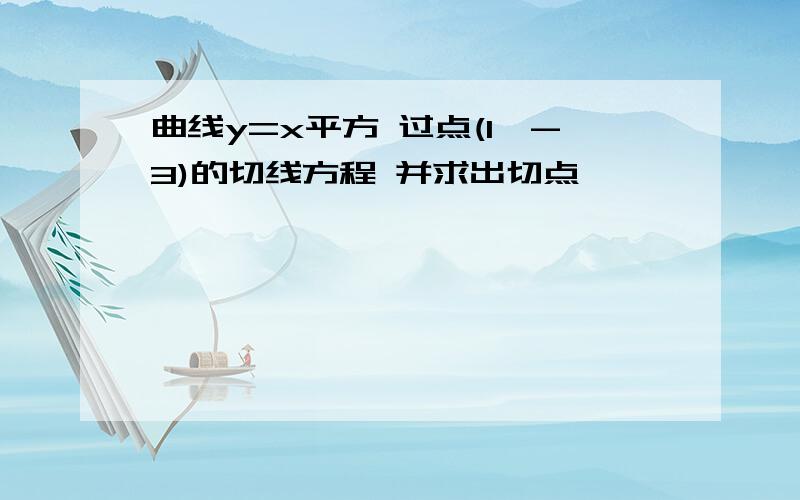 曲线y=x平方 过点(1，-3)的切线方程 并求出切点